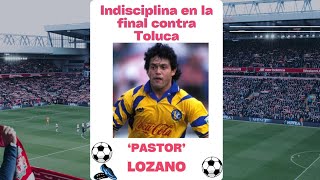 Indisciplina en la final contra Toluca

Coca-Cola

'PASTOR' LOZANO